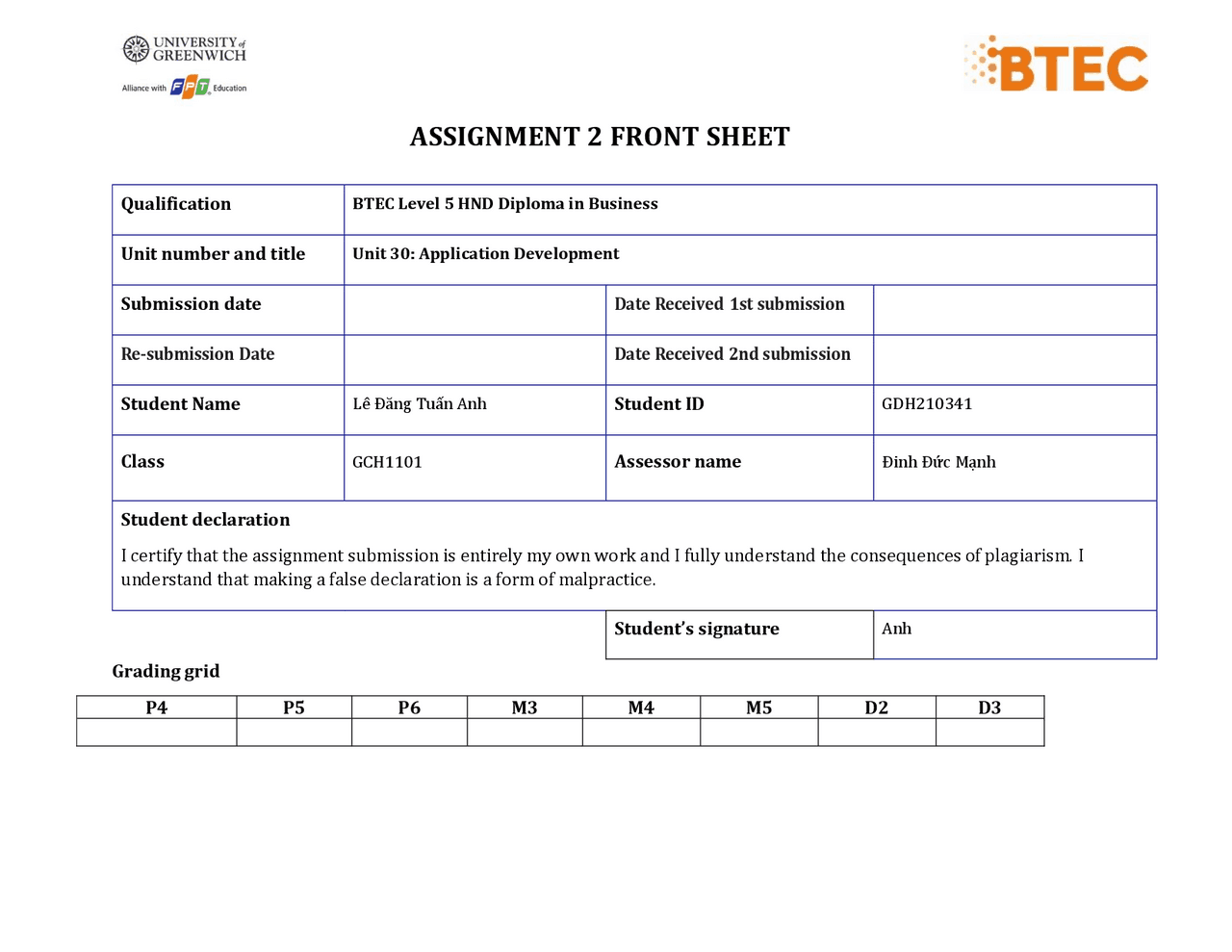 UNIVERSITY of GREENWICH
Alliance with FPT Education

BTEC

ASSIGNMENT 2 FRONT SHEET

| Qualification | BTEC Level 5 HND Diploma in Business | | |
|---|---|---|---|
| Unit number and title | Unit 30: Application Development | | |
| Submission date | | Date Received 1st submission | |
| Re-submission Date | | Date Received 2nd submission | |
| Student Name | Lê Đăng Tuấn Anh | Student ID | GDH210341 |
| Class | GCH1101 | Assessor name | Đinh Đức Mạnh |

Student declaration

I certify that the assignment submission is entirely my own work and I fully understand the consequences of plagiarism. I understand that making a false declaration is a form of malpractice.

| Student's signature | Anh |
|---|---|

Grading grid

| P4 | P5 | P6 | M3 | M4 | M5 | D2 | D3 |
|---|---|---|---|---|---|---|---|
| | | | | | | | |